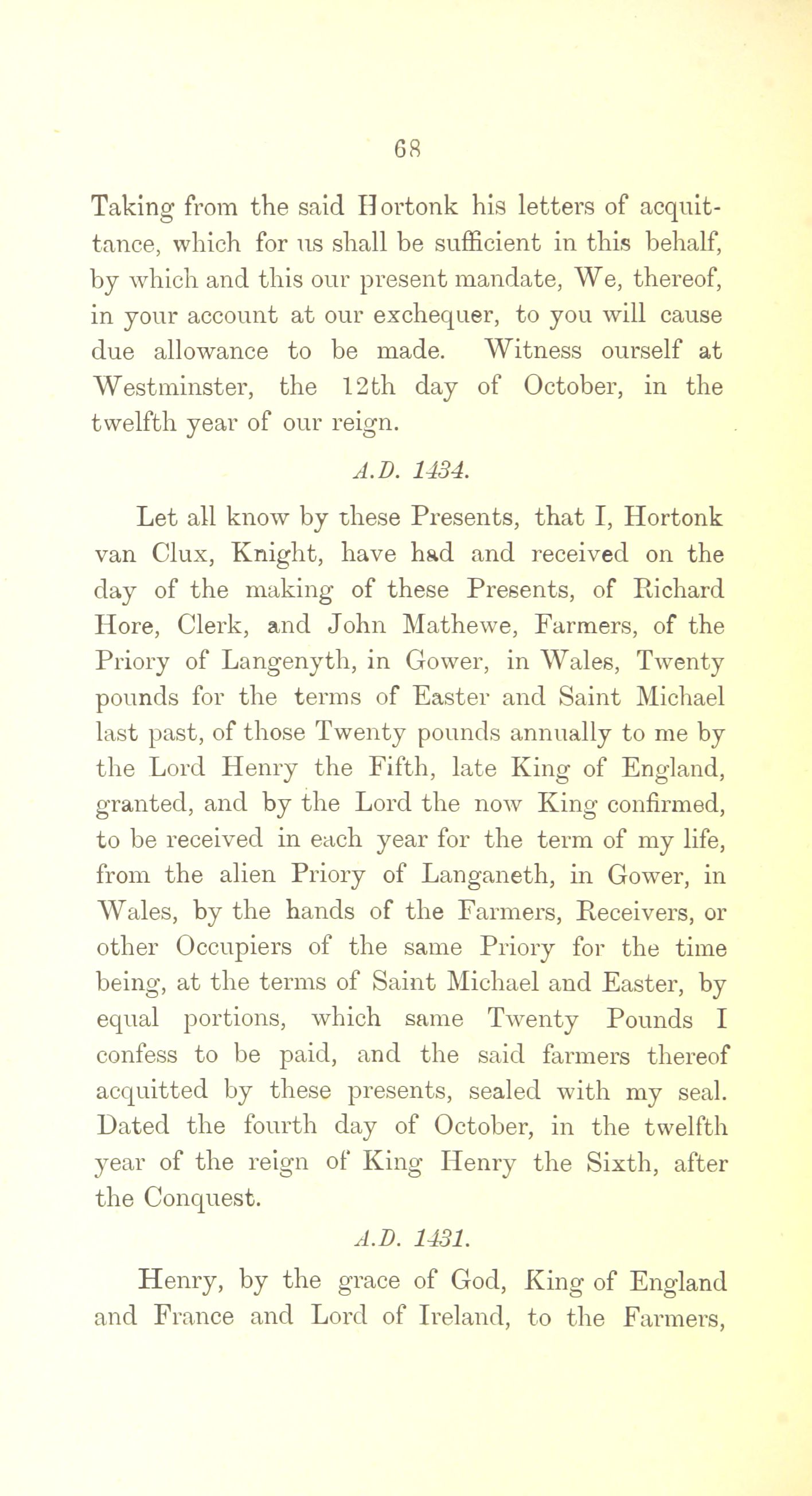 68

Taking from the said Hortonk his letters of acquittance, which for us shall be sufficient in this behalf, by which and this our present mandate, We, thereof, in your account at our exchequer, to you will cause due allowance to be made. Witness ourself at Westminster, the 12th day of October, in the twelfth year of our reign.

A.D. 1434.

Let all know by these Presents, that I, Hortonk van Clux, Knight, have had and received on the day of the making of these Presents, of Richard Hore, Clerk, and John Mathewe, Farmers, of the Priory of Langenyth, in Gower, in Wales, Twenty pounds for the terms of Easter and Saint Michael last past, of those Twenty pounds annually to me by the Lord Henry the Fifth, late King of England, granted, and by the Lord the now King confirmed, to be received in each year for the term of my life, from the alien Priory of Langaneth, in Gower, in Wales, by the hands of the Farmers, Receivers, or other Occupiers of the same Priory for the time being, at the terms of Saint Michael and Easter, by equal portions, which same Twenty Pounds I confess to be paid, and the said farmers thereof acquitted by these presents, sealed with my seal. Dated the fourth day of October, in the twelfth year of the reign of King Henry the Sixth, after the Conquest.

A.D. 1431.

Henry, by the grace of God, King of England and France and Lord of Ireland, to the Farmers,